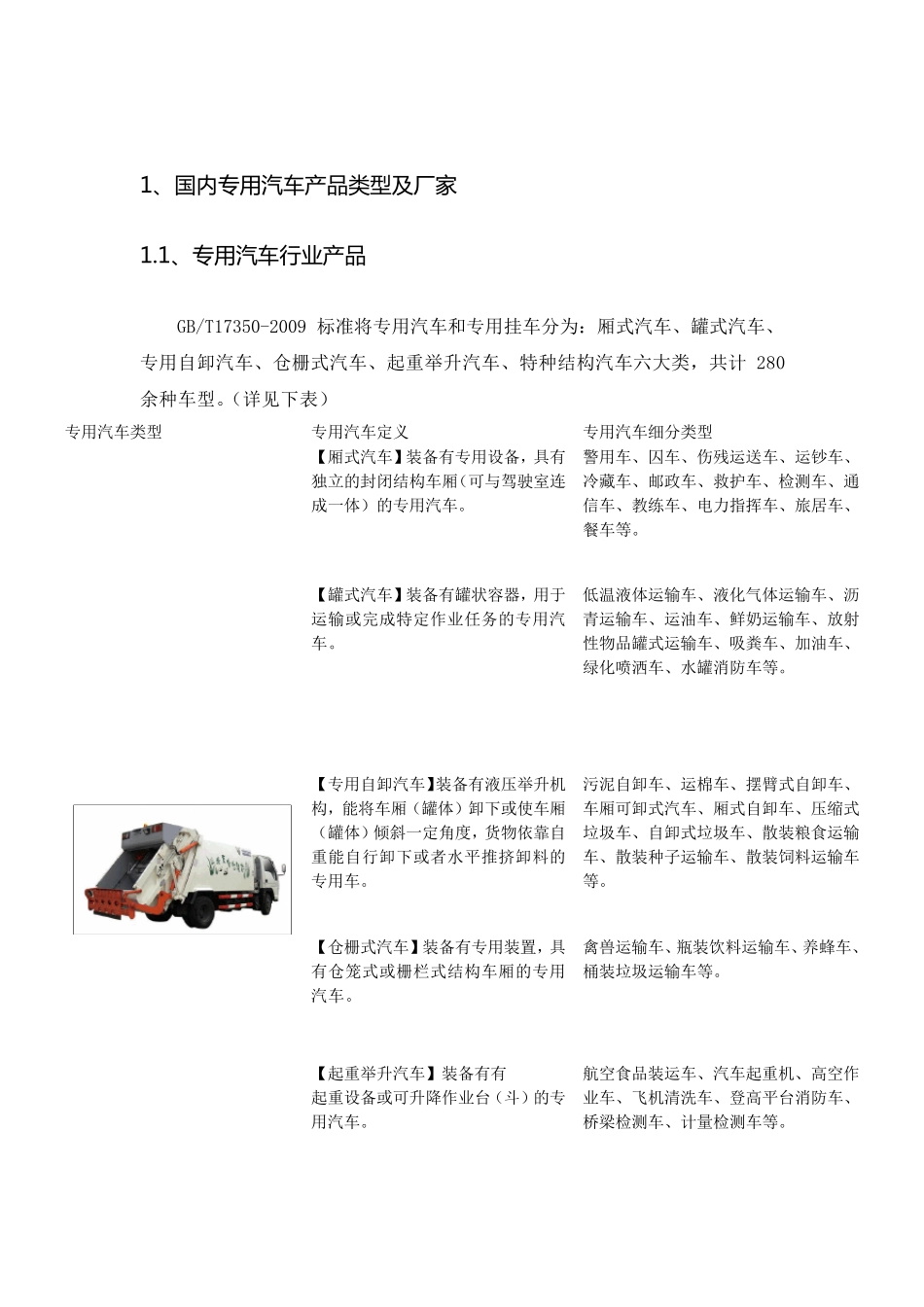 1、国内专用汽车产品类型及厂家

1.1、专用汽车行业产品

GB/T17350-2009 标准将专用汽车和专用挂车分为：厢式汽车、罐式汽车、专用自卸汽车、仓栅式汽车、起重举升汽车、特种结构汽车六大类，共计 280 余种车型。（详见下表）

| 专用汽车类型 | 专用汽车定义 | 专用汽车细分类型 |
|---|---|---|
| | 【厢式汽车】装备有专用设备，具有独立的封闭结构车厢（可与驾驶室连成一体）的专用汽车。 | 警用车、囚车、伤残运送车、运钞车、冷藏车、邮政车、救护车、检测车、通信车、教练车、电力指挥车、旅居车、餐车等。 |
| | 【罐式汽车】装备有罐状容器，用于运输或完成特定作业任务的专用汽车。 | 低温液体运输车、液化气体运输车、沥青运输车、运油车、鲜奶运输车、放射性物品罐式运输车、吸粪车、加油车、绿化喷洒车、水罐消防车等。 |
| | 【专用自卸汽车】装备有液压举升机构，能将车厢（罐体）卸下或使车厢（罐体）倾斜一定角度，货物依靠自重能自行卸下或者水平推挤卸料的专用车。 | 污泥自卸车、运棉车、摆臂式自卸车、车厢可卸式汽车、厢式自卸车、压缩式垃圾车、自卸式垃圾车、散装粮食运输车、散装种子运输车、散装饲料运输车等。 |
| | 【仓栅式汽车】装备有专用装置，具有仓笼式或栅栏式结构车厢的专用汽车。 | 禽兽运输车、瓶装饮料运输车、养蜂车、桶装垃圾运输车等。 |
| | 【起重举升汽车】装备有有起重设备或可升降作业台（斗）的专用汽车。 | 航空食品装运车、汽车起重机、高空作业车、飞机清洗车、登高平台消防车、桥梁检测车、计量检测车等。 |